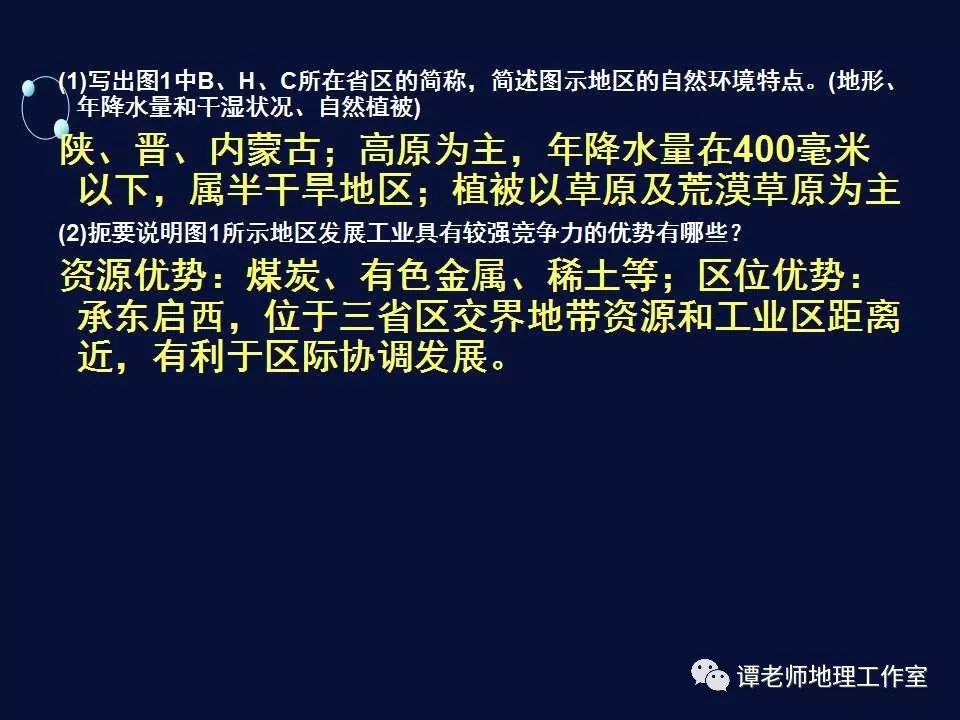 (1)写出图1中B、H、C所在省区的简称，简述图示地区的自然环境特点。(地形、年降水量和干湿状况、自然植被)

陕、晋、内蒙古；高原为主，年降水量在400毫米以下，属半干旱地区；植被以草原及荒漠草原为主

(2)扼要说明图1所示地区发展工业具有较强竞争力的优势有哪些？

资源优势：煤炭、有色金属、稀土等；区位优势：承东启西，位于三省区交界地带资源和工业区距离近，有利于区际协调发展。

谭老师地理工作室